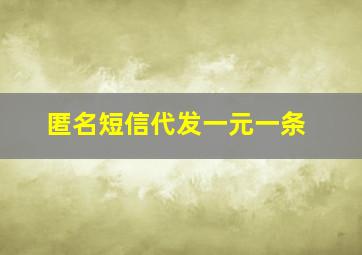 匿名短信代发一元一条